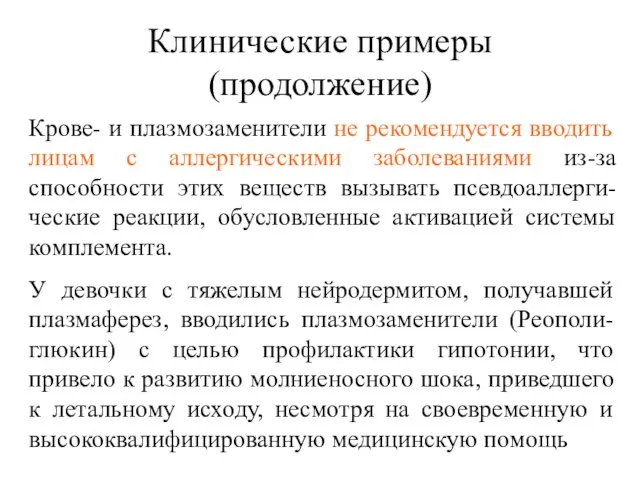 Клинические примеры (продолжение)

Крове- и плазмозаменители не рекомендуется вводить лицам с аллергическими заболеваниями из-за способности этих веществ вызывать псевдоаллергические реакции, обусловленные активацией системы комплемента.

У девочки с тяжелым нейродермитом, получавшей плазмаферез, вводились плазмозаменители (Реополиглюкин) с целью профилактики гипотонии, что привело к развитию молниеносного шока, приведшего к летальному исходу, несмотря на своевременную и высококвалифицированную медицинскую помощь